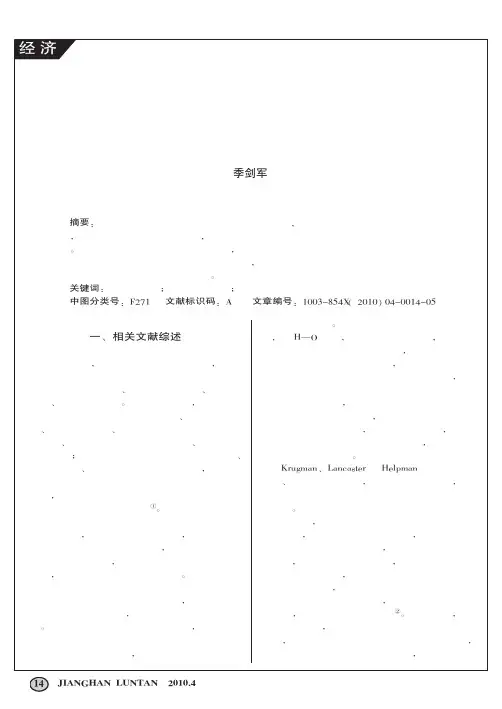 经济

季剑军

摘要：

关键词：
中图分类号：F271 文献标识码：A 文章编号：1003-854X(2010)04-0014-05

一、相关文献综述

①

H—O

Krugman、Lancaster Helpman

②

14 JIANGHAN LUNTAN 2010.4